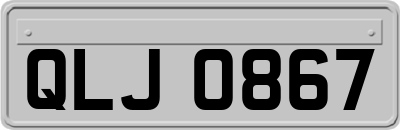 QLJ 0867